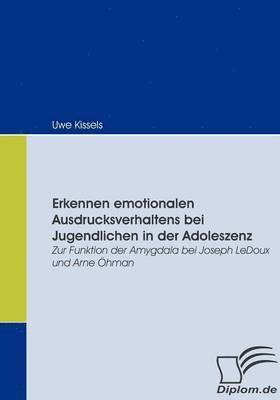 Uwe Kissels

Erkennen emotionalen Ausdrucksverhaltens bei Jugendlichen in der Adoleszenz

Zur Funktion der Amygdala bei Joseph LeDoux und Arne Öhman

Diplom.de